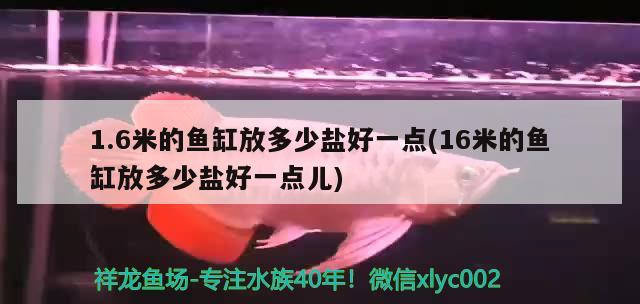 1.6米的鱼缸放多少盐好一点(16米的鱼缸放多少盐好一点儿)

祥龙鱼场-专注水族40年！微信xlyc002